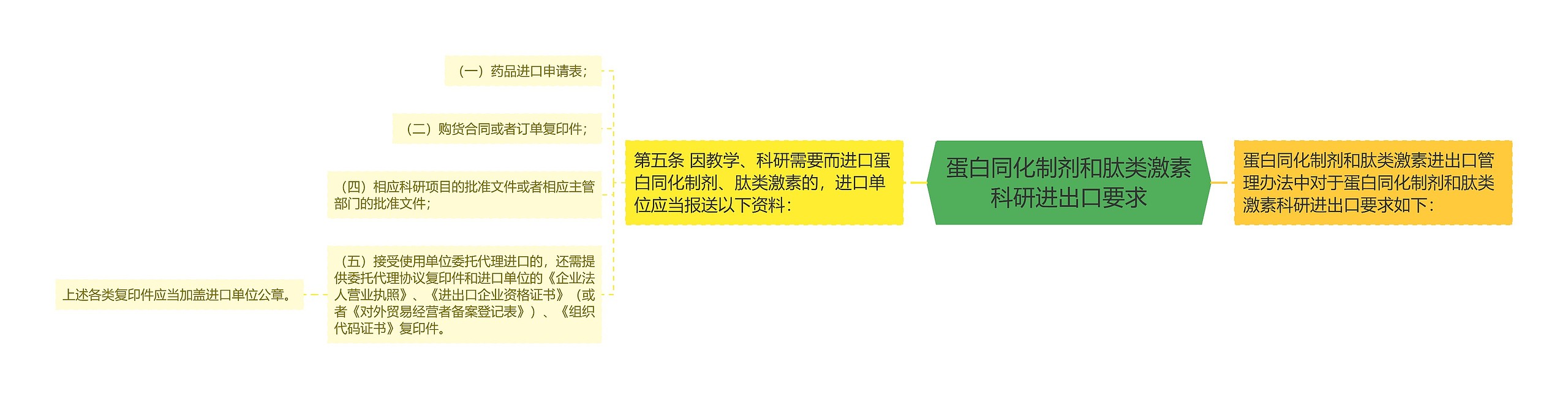 蛋白同化制剂和肽类激素科研进出口要求

蛋白同化制剂和肽类激素进出口管理办法中对于蛋白同化制剂和肽类激素科研进出口要求如下：

第五条 因教学、科研需要而进口蛋白同化制剂、肽类激素的，进口单位应当报送以下资料：

（一）药品进口申请表；

（二）购货合同或者订单复印件；

（四）相应科研项目的批准文件或者相应主管部门的批准文件；

（五）接受使用单位委托代理进口的，还需提供委托代理协议复印件和进口单位的《企业法人营业执照》、《进出口企业资格证书》（或者《对外贸易经营者备案登记表》）、《组织代码证书》复印件。

上述各类复印件应当加盖进口单位公章。